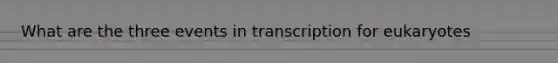 What are the three events in transcription for eukaryotes